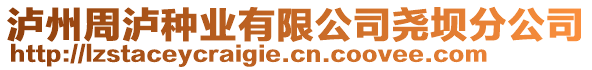 泸州周泸种业有限公司尧坝分公司
http://lzstaceycraigie.cn.coovee.com